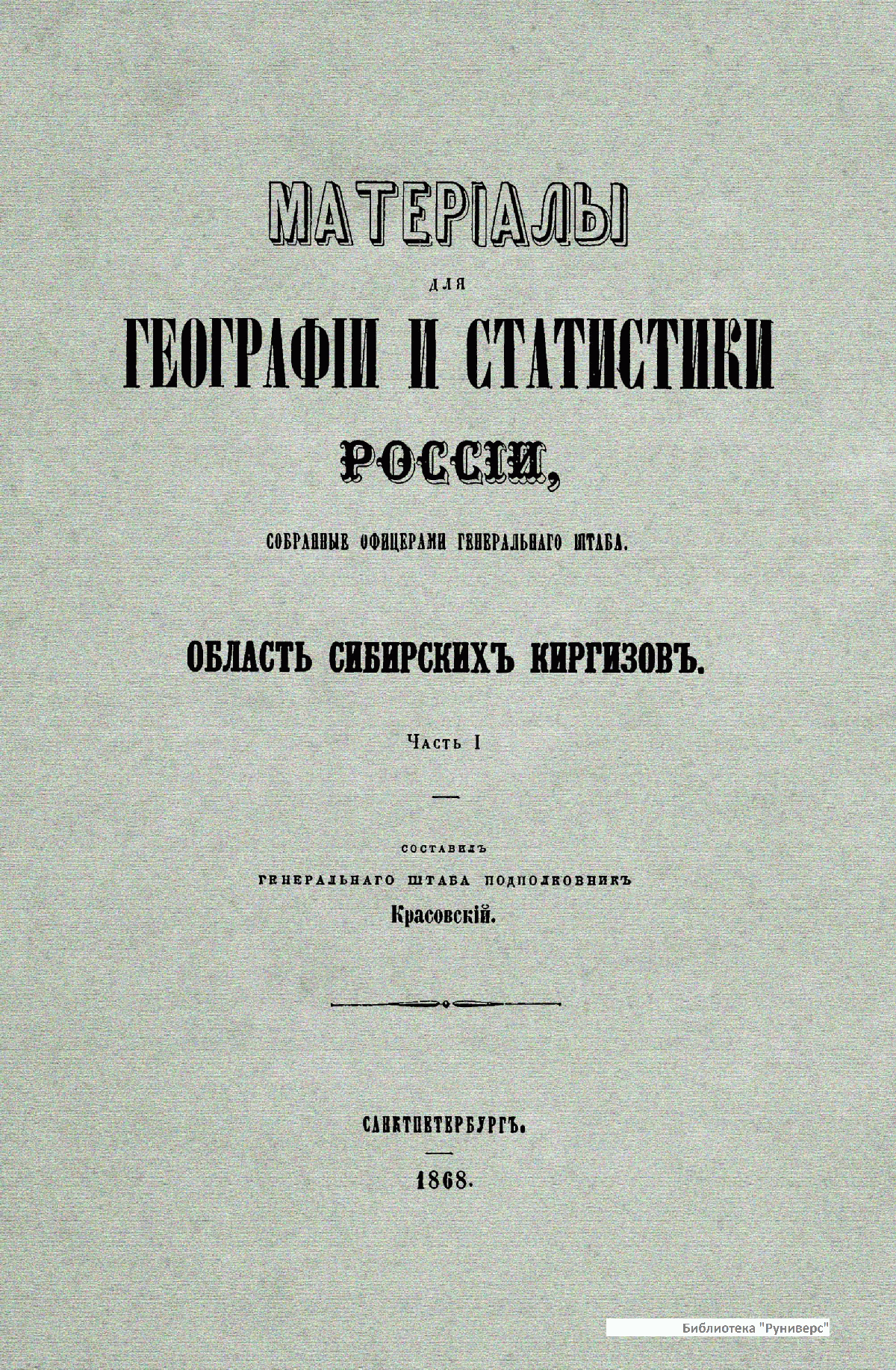 МАТЕРІАЛЫ

ДЛЯ

ГЕОГРАФІИ И СТАТИСТИКИ

РОССІИ,

СОБРАННЫЕ ОФИЦЕРАМИ ГЕНЕРАЛЬНАГО ШТАБА.

ОБЛАСТЬ СИБИРСКИХЪ КИРГИЗОВЪ.

Часть I

СОСТАВИЛЪ

ГЕНЕРАЛЬНАГО ШТАБА ПОДПОЛКОВНИКЪ

Красовскій.

САНКТПЕТЕРБУРГЪ.

1868.

Библиотека "Руниверс"